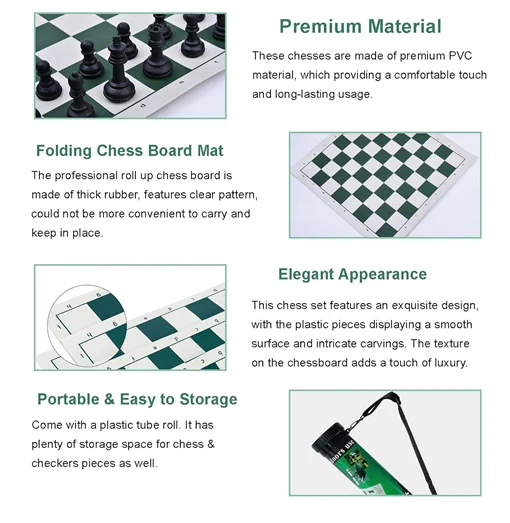 Premium Material

These chesses are made of premium PVC material, which providing a comfortable touch and long-lasting usage.

Folding Chess Board Mat

The professional roll up chess board is made of thick rubber, features clear pattern, could not be more convenient to carry and keep in place.

Elegant Appearance

This chess set features an exquisite design, with the plastic pieces displaying a smooth surface and intricate carvings. The texture on the chessboard adds a touch of luxury.

Portable & Easy to Storage

Come with a plastic tube roll. It has plenty of storage space for chess & checkers pieces as well.